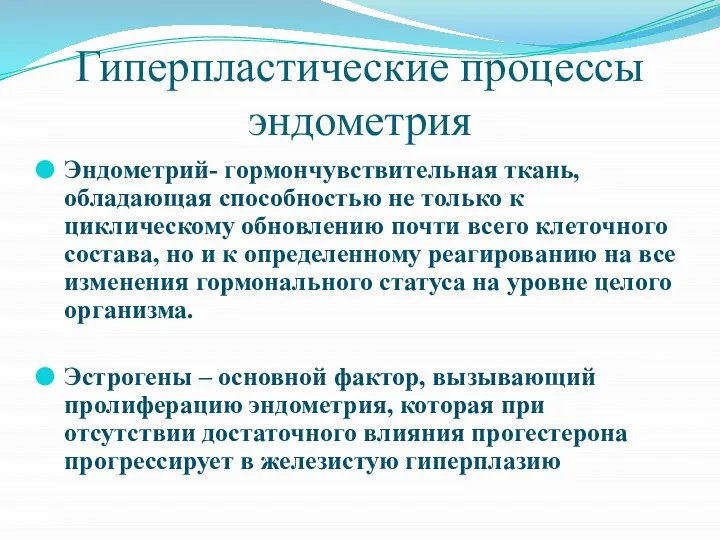 Гиперпластические процессы эндометрия

Эндометрий- гормончувствительная ткань, обладающая способностью не только к циклическому обновлению почти всего клеточного состава, но и к определенному реагированию на все изменения гормонального статуса на уровне целого организма.

Эстрогены – основной фактор, вызывающий пролиферацию эндометрия, которая при отсутствии достаточного влияния прогестерона прогрессирует в железистую гиперплазию